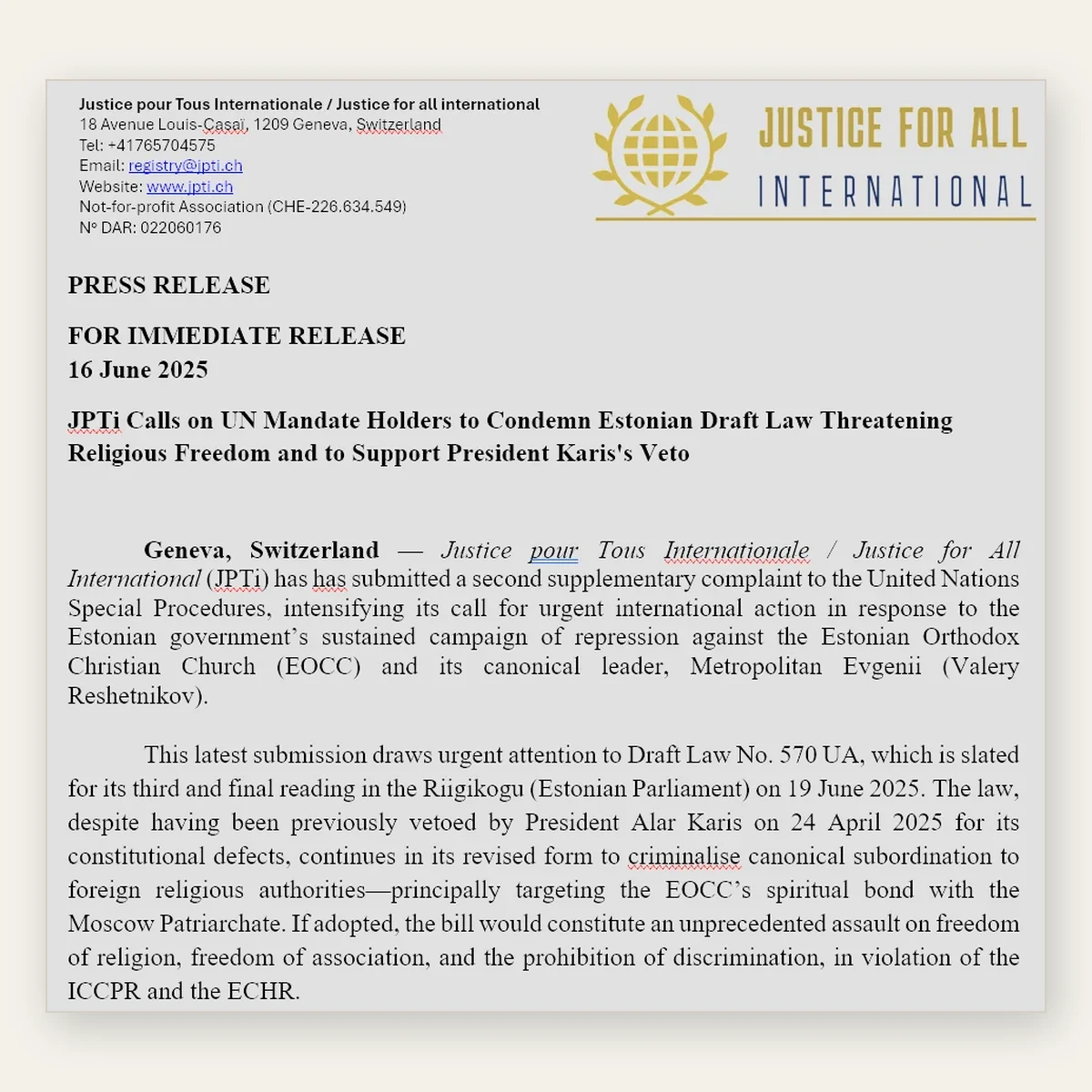 Justice pour Tous Internationale / Justice for all international
18 Avenue Louis-Casaï, 1209 Geneva, Switzerland
Tel: +41765704575
Email: registry@jpti.ch
Website: www.jpti.ch
Not-for-profit Association (CHE-226.634.549)
N° DAR: 022060176

JUSTICE FOR ALL
INTERNATIONAL

PRESS RELEASE

FOR IMMEDIATE RELEASE
16 June 2025

JPTi Calls on UN Mandate Holders to Condemn Estonian Draft Law Threatening Religious Freedom and to Support President Karis's Veto

Geneva, Switzerland — Justice pour Tous Internationale / Justice for All International (JPTi) has has submitted a second supplementary complaint to the United Nations Special Procedures, intensifying its call for urgent international action in response to the Estonian government's sustained campaign of repression against the Estonian Orthodox Christian Church (EOCC) and its canonical leader, Metropolitan Evgenii (Valery Reshetnikov).

This latest submission draws urgent attention to Draft Law No. 570 UA, which is slated for its third and final reading in the Riigikogu (Estonian Parliament) on 19 June 2025. The law, despite having been previously vetoed by President Alar Karis on 24 April 2025 for its constitutional defects, continues in its revised form to criminalise canonical subordination to foreign religious authorities—principally targeting the EOCC's spiritual bond with the Moscow Patriarchate. If adopted, the bill would constitute an unprecedented assault on freedom of religion, freedom of association, and the prohibition of discrimination, in violation of the ICCPR and the ECHR.